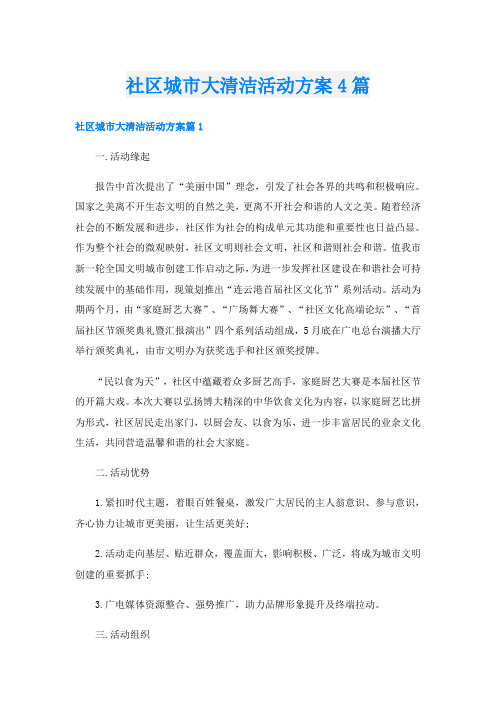 社区城市大清洁活动方案4篇

社区城市大清洁活动方案篇1

一.活动缘起

报告中首次提出了“美丽中国”理念，引发了社会各界的共鸣和积极响应。国家之美离不开生态文明的自然之美，更离不开社会和谐的人文之美。随着经济社会的不断发展和进步，社区作为社会的构成单元其功能和重要性也日益凸显。作为整个社会的微观映射，社区文明则社会文明，社区和谐则社会和谐。值我市新一轮全国文明城市创建工作启动之际，为进一步发挥社区建设在和谐社会可持续发展中的基础作用，现策划推出“连云港首届社区文化节”系列活动。活动为期两个月，由“家庭厨艺大赛”、“广场舞大赛”、“社区文化高端论坛”、“首届社区节颁奖典礼暨汇报演出”四个系列活动组成，5月底在广电总台演播大厅举行颁奖典礼，由市文明办为获奖选手和社区颁奖授牌。

“民以食为天”，社区中蕴藏着众多厨艺高手，家庭厨艺大赛是本届社区节的开篇大戏。本次大赛以弘扬博大精深的中华饮食文化为内容，以家庭厨艺比拼为形式，社区居民走出家门，以厨会友、以食为乐，进一步丰富居民的业余文化生活，共同营造温馨和谐的社会大家庭。

二.活动优势

1.紧扣时代主题，着眼百姓餐桌，激发广大居民的主人翁意识、参与意识，齐心协力让城市更美丽，让生活更美好；

2.活动走向基层、贴近群众，覆盖面大，影响积极、广泛，将成为城市文明创建的重要抓手；

3.广电媒体资源整合、强势推广，助力品牌形象提升及终端拉动。

三.活动组织